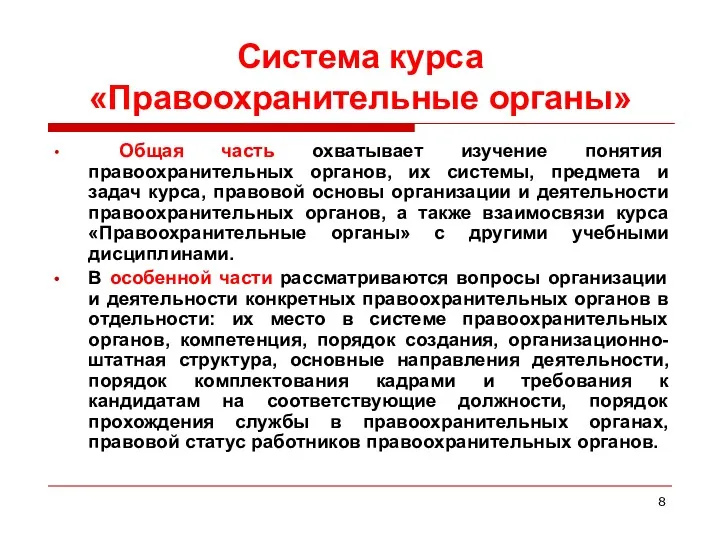 Система курса «Правоохранительные органы»

• Общая часть охватывает изучение понятия правоохранительных органов, их системы, предмета и задач курса, правовой основы организации и деятельности правоохранительных органов, а также взаимосвязи курса «Правоохранительные органы» с другими учебными дисциплинами.

• В особенной части рассматриваются вопросы организации и деятельности конкретных правоохранительных органов в отдельности: их место в системе правоохранительных органов, компетенция, порядок создания, организационно-штатная структура, основные направления деятельности, порядок комплектования кадрами и требования к кандидатам на соответствующие должности, порядок прохождения службы в правоохранительных органах, правовой статус работников правоохранительных органов.

8